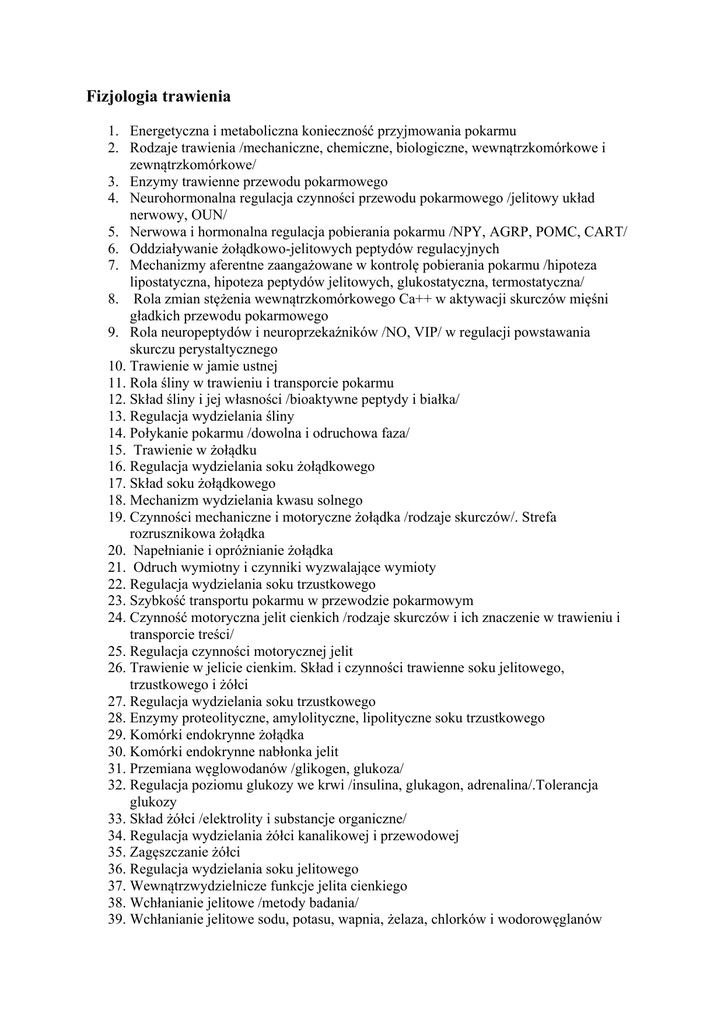 Fizjologia trawienia

1. Energetyczna i metaboliczna konieczność przyjmowania pokarmu
2. Rodzaje trawienia /mechaniczne, chemiczne, biologiczne, wewnątrzkomórkowe i zewnątrzkomórkowe/
3. Enzymy trawienne przewodu pokarmowego
4. Neurohormonalna regulacja czynności przewodu pokarmowego /jelitowy układ nerwowy, OUN/
5. Nerwowa i hormonalna regulacja pobierania pokarmu /NPY, AGRP, POMC, CART/
6. Oddziaływanie żołądkowo-jelitowych peptydów regulacyjnych
7. Mechanizmy aferentne zaangażowane w kontrolę pobierania pokarmu /hipoteza lipostatyczna, hipoteza peptydów jelitowych, glukostatyczna, termostatyczna/
8. Rola zmian stężenia wewnątrzkomórkowego Ca++ w aktywacji skurczów mięśni gładkich przewodu pokarmowego
9. Rola neuropeptydów i neuroprzekaźników /NO, VIP/ w regulacji powstawania skurczu perystaltycznego
10. Trawienie w jamie ustnej
11. Rola śliny w trawieniu i transporcie pokarmu
12. Skład śliny i jej własności /bioaktywne peptydy i białka/
13. Regulacja wydzielania śliny
14. Połykanie pokarmu /dowolna i odruchowa faza/
15. Trawienie w żołądku
16. Regulacja wydzielania soku żołądkowego
17. Skład soku żołądkowego
18. Mechanizm wydzielania kwasu solnego
19. Czynności mechaniczne i motoryczne żołądka /rodzaje skurczów/. Strefa rozrusznikowa żołądka
20. Napełnianie i opróżnianie żołądka
21. Odruch wymiotny i czynniki wyzwalające wymioty
22. Regulacja wydzielania soku trzustkowego
23. Szybkość transportu pokarmu w przewodzie pokarmowym
24. Czynność motoryczna jelit cienkich /rodzaje skurczów i ich znaczenie w trawieniu i transporcie treści/
25. Regulacja czynności motorycznej jelit
26. Trawienie w jelicie cienkim. Skład i czynności trawienne soku jelitowego, trzustkowego i żółci
27. Regulacja wydzielania soku trzustkowego
28. Enzymy proteolityczne, amylolityczne, lipolityczne soku trzustkowego
29. Komórki endokrynne żołądka
30. Komórki endokrynne nabłonka jelit
31. Przemiana węglowodanów /glikogen, glukoza/
32. Regulacja poziomu glukozy we krwi /insulina, glukagon, adrenalina/.Tolerancja glukozy
33. Skład żółci /elektrolity i substancje organiczne/
34. Regulacja wydzielania żółci kanalikowej i przewodowej
35. Zagęszczanie żółci
36. Regulacja wydzielania soku jelitowego
37. Wewnątrzwydzielnicze funkcje jelita cienkiego
38. Wchłanianie jelitowe /metody badania/
39. Wchłanianie jelitowe sodu, potasu, wapnia, żelaza, chlorków i wodorowęglanów